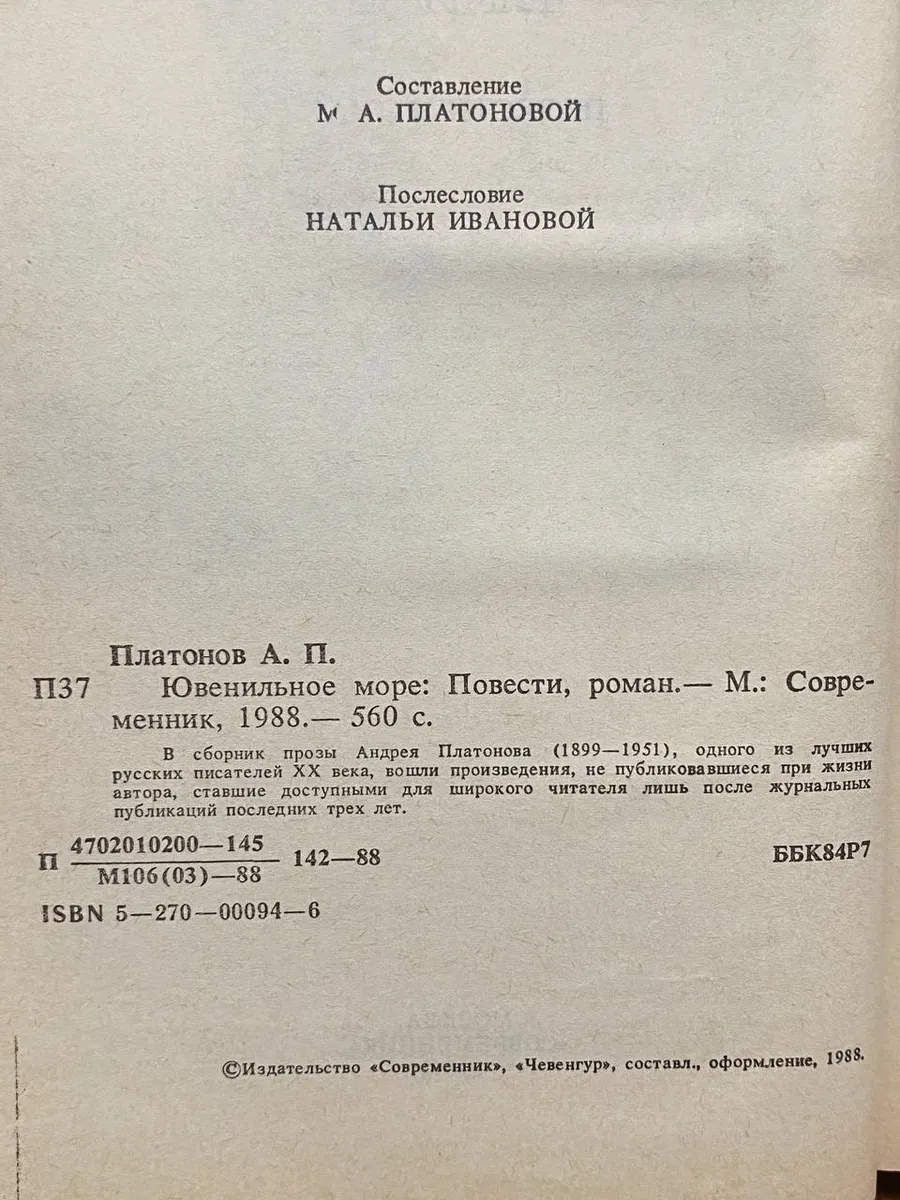 Составление
М. А. ПЛАТОНОВОЙ

Послесловие
НАТАЛЬИ ИВАНОВОЙ

Платонов А. П.

П37 Ювенильное море: Повести, роман.— М.: Современник, 1988.— 560 с.

В сборник прозы Андрея Платонова (1899—1951), одного из лучших русских писателей XX века, вошли произведения, не публиковавшиеся при жизни автора, ставшие доступными для широкого читателя лишь после журнальных публикаций последних трех лет.

П $\frac{4702010200—145}{М106(03)—88}$ 142—88 ББК84Р7

ISBN 5—270—00094—6

©Издательство «Современник», «Чевенгур», составл., оформление, 1988.